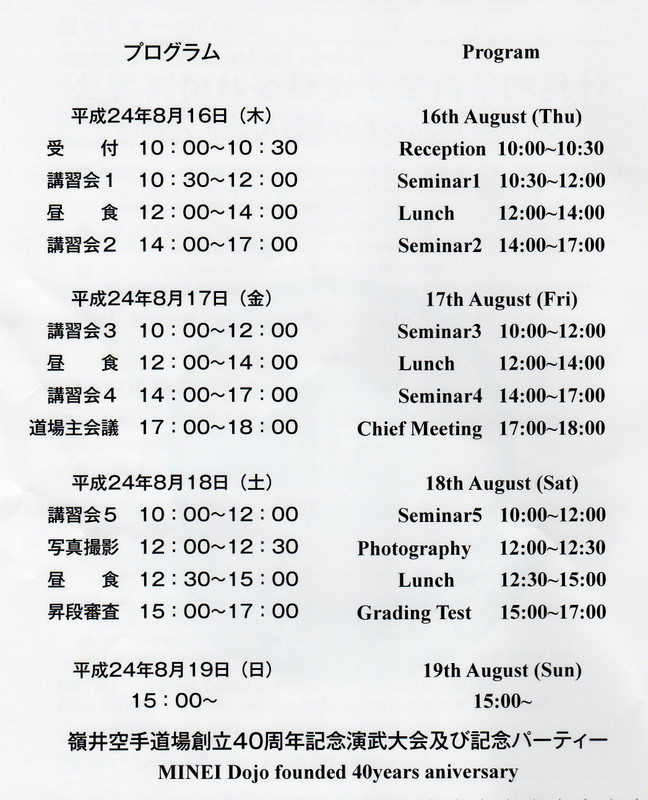 プログラム

平成24年8月16日（木）
受　付　10：00~10：30
講習会1　10：30~12：00
昼　食　12：00~14：00
講習会2　14：00~17：00

平成24年8月17日（金）
講習会3　10：00~12：00
昼　食　12：00~14：00
講習会4　14：00~17：00
道場主会議　17：00~18：00

平成24年8月18日（土）
講習会5　10：00~12：00
写真撮影　12：00~12：30
昼　食　12：30~15：00
昇段審査　15：00~17：00

平成24年8月19日（日）
15：00~

Program

16th August (Thu)
Reception 10:00~10:30
Seminar1 10:30~12:00
Lunch 12:00~14:00
Seminar2 14:00~17:00

17th August (Fri)
Seminar3 10:00~12:00
Lunch 12:00~14:00
Seminar4 14:00~17:00
Chief Meeting 17:00~18:00

18th August (Sat)
Seminar5 10:00~12:00
Photography 12:00~12:30
Lunch 12:30~15:00
Grading Test 15:00~17:00

19th August (Sun)
15:00~

嶺井空手道場創立40周年記念演武大会及び記念パーティー
MINEI Dojo founded 40years aniversary